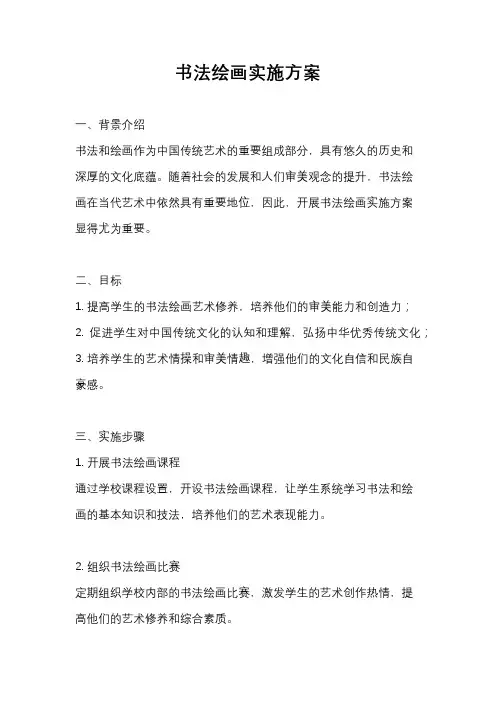 书法绘画实施方案

一、背景介绍

书法和绘画作为中国传统艺术的重要组成部分，具有悠久的历史和深厚的文化底蕴。随着社会的发展和人们审美观念的提升，书法绘画在当代艺术中依然具有重要地位，因此，开展书法绘画实施方案显得尤为重要。

二、目标

1. 提高学生的书法绘画艺术修养，培养他们的审美能力和创造力；

2. 促进学生对中国传统文化的认知和理解，弘扬中华优秀传统文化；

3. 培养学生的艺术情操和审美情趣，增强他们的文化自信和民族自豪感。

三、实施步骤

1. 开展书法绘画课程

通过学校课程设置，开设书法绘画课程，让学生系统学习书法和绘画的基本知识和技法，培养他们的艺术表现能力。

2. 组织书法绘画比赛

定期组织学校内部的书法绘画比赛，激发学生的艺术创作热情，提高他们的艺术修养和综合素质。